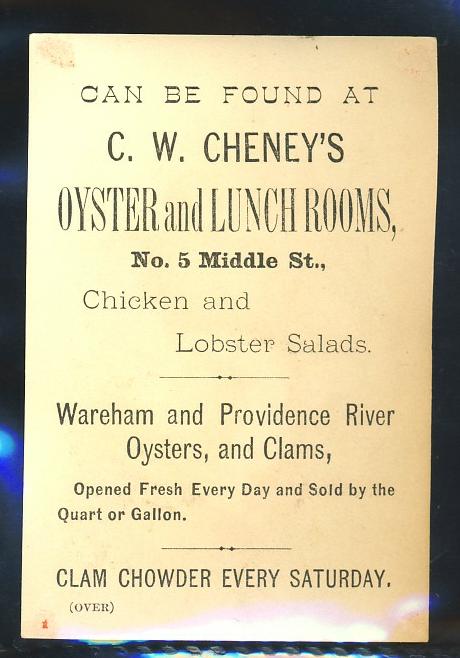 CAN BE FOUND AT

C. W. CHENEY'S

OYSTER and LUNCH ROOMS,

No. 5 Middle St.,

Chicken and

Lobster Salads.

Wareham and Providence River Oysters, and Clams,

Opened Fresh Every Day and Sold by the Quart or Gallon.

CLAM CHOWDER EVERY SATURDAY.

(OVER)